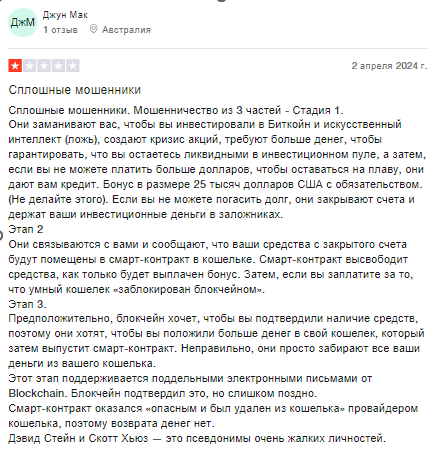 ДжМ
Джун Мак
1 отзыв Австралия

2 апреля 2024 г.

Сплошные мошенники

Сплошные мошенники. Мошенничество из 3 частей - Стадия 1.
Они заманивают вас, чтобы вы инвестировали в Биткойн и искусственный интеллект (ложь), создают кризис акций, требуют больше денег, чтобы гарантировать, что вы остаетесь ликвидными в инвестиционном пуле, а затем, если вы не можете платить больше долларов, чтобы оставаться на плаву, они дают вам кредит. Бонус в размере 25 тысяч долларов США с обязательством. (Не делайте этого). Если вы не можете погасить долг, они закрывают счета и держат ваши инвестиционные деньги в заложниках.
Этап 2
Они связываются с вами и сообщают, что ваши средства с закрытого счета будут помещены в смарт-контракт в кошельке. Смарт-контракт высвободит средства, как только будет выплачен бонус. Затем, если вы заплатите за то, что умный кошелек «заблокирован блокчейном».
Этап 3.
Предположительно, блокчейн хочет, чтобы вы подтвердили наличие средств, поэтому они хотят, чтобы вы положили больше денег в свой кошелек, который затем выпустит смарт-контракт. Неправильно, они просто забирают все ваши деньги из вашего кошелька.
Этот этап поддерживается поддельными электронными письмами от Blockchain. Блокчейн подтвердил это, но слишком поздно.
Смарт-контракт оказался «опасным и был удален из кошелька» провайдером кошелька, поэтому возврата денег нет.
Дэвид Стейн и Скотт Хьюз — это псевдонимы очень жалких личностей.